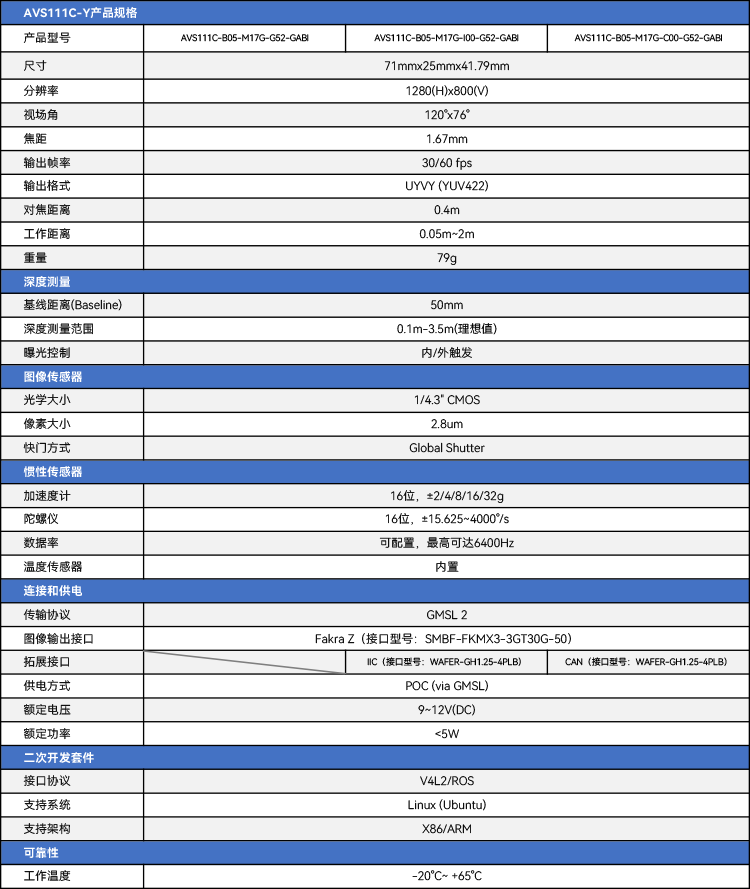 | AVS111C-Y产品规格 | | | |
|---|---|---|---|
| 产品型号 | AVS111C-B05-M17G-G52-GABI | AVS111C-B05-M17G-I00-G52-GABI | AVS111C-B05-M17G-C00-G52-GABI |
| 尺寸 | 71mmx25mmx41.79mm | | |
| 分辨率 | 1280(H)x800(V) | | |
| 视场角 | 120°x76° | | |
| 焦距 | 1.67mm | | |
| 输出帧率 | 30/60 fps | | |
| 输出格式 | UYVY (YUV422) | | |
| 对焦距离 | 0.4m | | |
| 工作距离 | 0.05m~2m | | |
| 重量 | 79g | | |
| 深度测量 | | | |
| 基线距离(Baseline) | 50mm | | |
| 深度测量范围 | 0.1m-3.5m(理想值) | | |
| 曝光控制 | 内/外触发 | | |
| 图像传感器 | | | |
| 光学大小 | 1/4.3" CMOS | | |
| 像素大小 | 2.8um | | |
| 快门方式 | Global Shutter | | |
| 惯性传感器 | | | |
| 加速度计 | 16位，±2/4/8/16/32g | | |
| 陀螺仪 | 16位，±15.625~4000°/s | | |
| 数据率 | 可配置，最高可达6400Hz | | |
| 温度传感器 | 内置 | | |
| 连接和供电 | | | |
| 传输协议 | GMSL 2 | | |
| 图像输出接口 | Fakra Z（接口型号：SMBF-FKMX3-3GT30G-50） | | |
| 拓展接口 | | IIC（接口型号：WAFER-GH1.25-4PLB） | CAN（接口型号：WAFER-GH1.25-4PLB） |
| 供电方式 | POC (via GMSL) | | |
| 额定电压 | 9~12V(DC) | | |
| 额定功率 | <5W | | |
| 二次开发套件 | | | |
| 接口协议 | V4L2/ROS | | |
| 支持系统 | Linux (Ubuntu) | | |
| 支持架构 | X86/ARM | | |
| 可靠性 | | | |
| 工作温度 | -20°C~ +65°C | | |